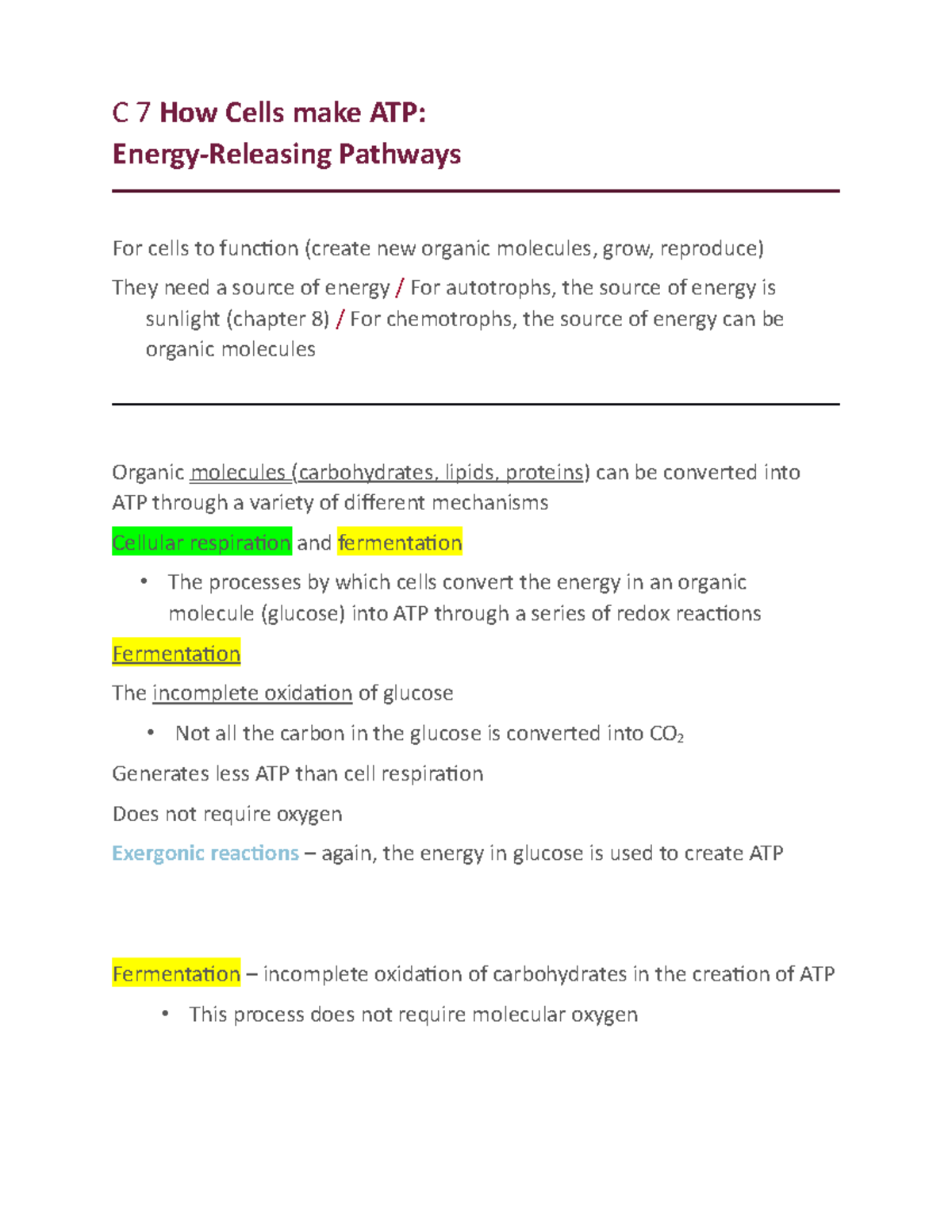 C 7 How Cells make ATP:
Energy-Releasing Pathways

For cells to function (create new organic molecules, grow, reproduce)

They need a source of energy / For autotrophs, the source of energy is sunlight (chapter 8) / For chemotrophs, the source of energy can be organic molecules

Organic molecules (carbohydrates, lipids, proteins) can be converted into ATP through a variety of different mechanisms

Cellular respiration and fermentation

• The processes by which cells convert the energy in an organic molecule (glucose) into ATP through a series of redox reactions

Fermentation

The incomplete oxidation of glucose

• Not all the carbon in the glucose is converted into $CO_2$

Generates less ATP than cell respiration

Does not require oxygen

Exergonic reactions – again, the energy in glucose is used to create ATP

Fermentation – incomplete oxidation of carbohydrates in the creation of ATP

• This process does not require molecular oxygen